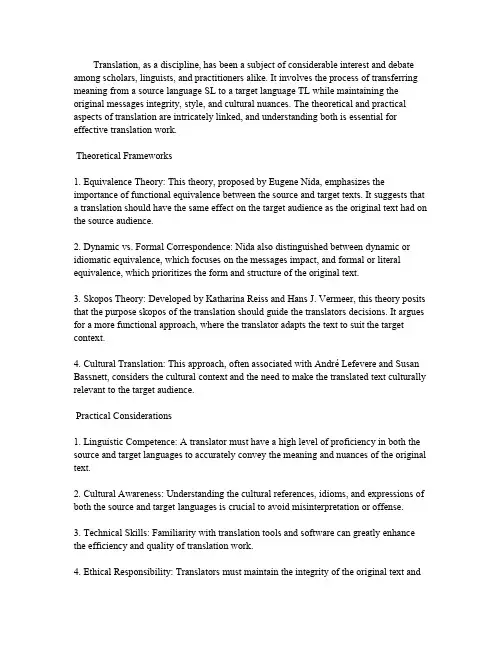 Translation, as a discipline, has been a subject of considerable interest and debate among scholars, linguists, and practitioners alike. It involves the process of transferring meaning from a source language SL to a target language TL while maintaining the original messages integrity, style, and cultural nuances. The theoretical and practical aspects of translation are intricately linked, and understanding both is essential for effective translation work.

Theoretical Frameworks

1. Equivalence Theory: This theory, proposed by Eugene Nida, emphasizes the importance of functional equivalence between the source and target texts. It suggests that a translation should have the same effect on the target audience as the original text had on the source audience.

2. Dynamic vs. Formal Correspondence: Nida also distinguished between dynamic or idiomatic equivalence, which focuses on the messages impact, and formal or literal equivalence, which prioritizes the form and structure of the original text.

3. Skopos Theory: Developed by Katharina Reiss and Hans J. Vermeer, this theory posits that the purpose skopos of the translation should guide the translators decisions. It argues for a more functional approach, where the translator adapts the text to suit the target context.

4. Cultural Translation: This approach, often associated with André Lefevere and Susan Bassnett, considers the cultural context and the need to make the translated text culturally relevant to the target audience.

Practical Considerations

1. Linguistic Competence: A translator must have a high level of proficiency in both the source and target languages to accurately convey the meaning and nuances of the original text.

2. Cultural Awareness: Understanding the cultural references, idioms, and expressions of both the source and target languages is crucial to avoid misinterpretation or offense.

3. Technical Skills: Familiarity with translation tools and software can greatly enhance the efficiency and quality of translation work.

4. Ethical Responsibility: Translators must maintain the integrity of the original text and